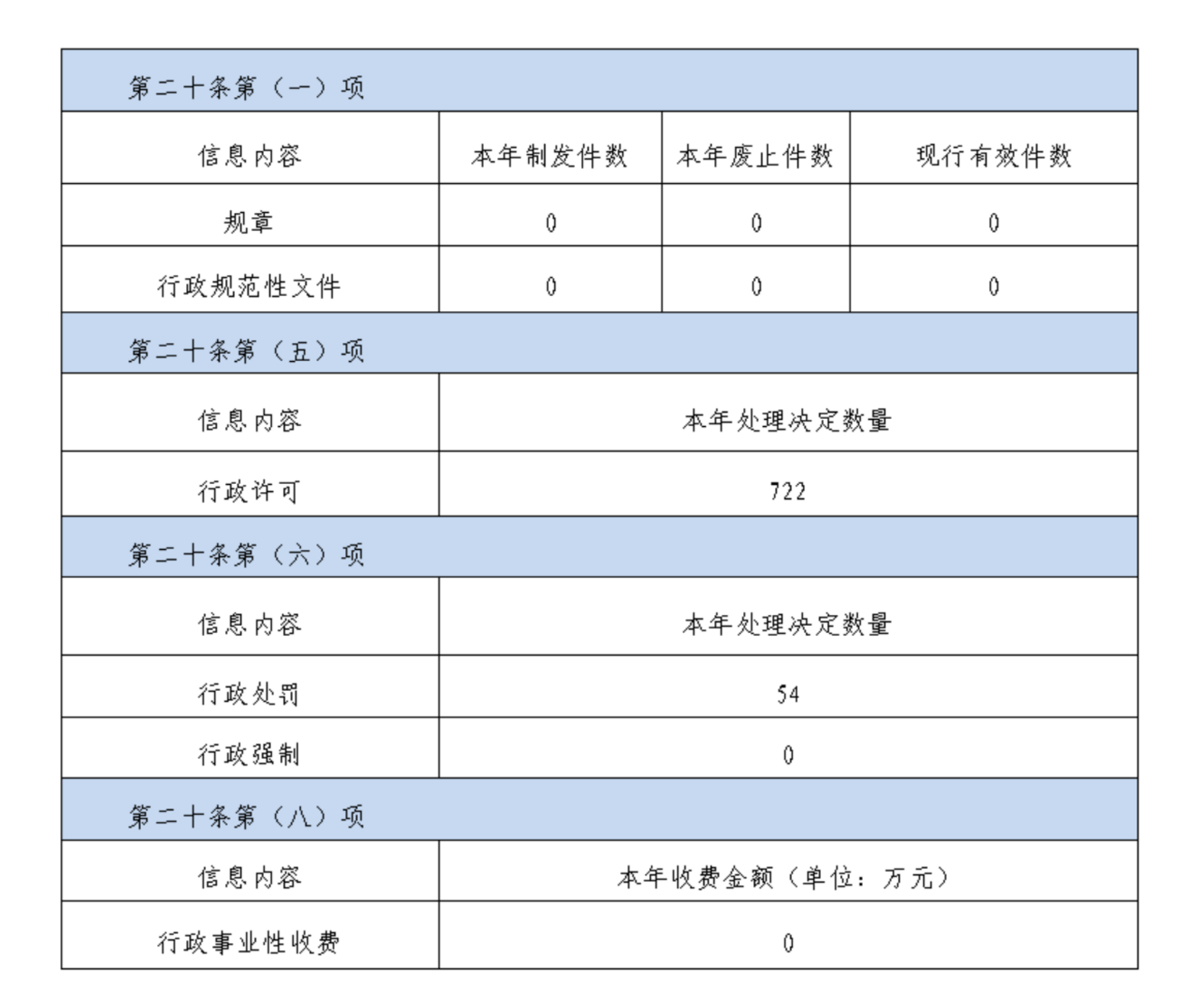 第二十条第（一）项

| 信息内容 | 本年制发件数 | 本年废止件数 | 现行有效件数 |
|---|---|---|---|
| 规章 | 0 | 0 | 0 |
| 行政规范性文件 | 0 | 0 | 0 |

第二十条第（五）项

| 信息内容 | 本年处理决定数量 |
|---|---|
| 行政许可 | 722 |

第二十条第（六）项

| 信息内容 | 本年处理决定数量 |
|---|---|
| 行政处罚 | 54 |
| 行政强制 | 0 |

第二十条第（八）项

| 信息内容 | 本年收费金额（单位：万元） |
|---|---|
| 行政事业性收费 | 0 |